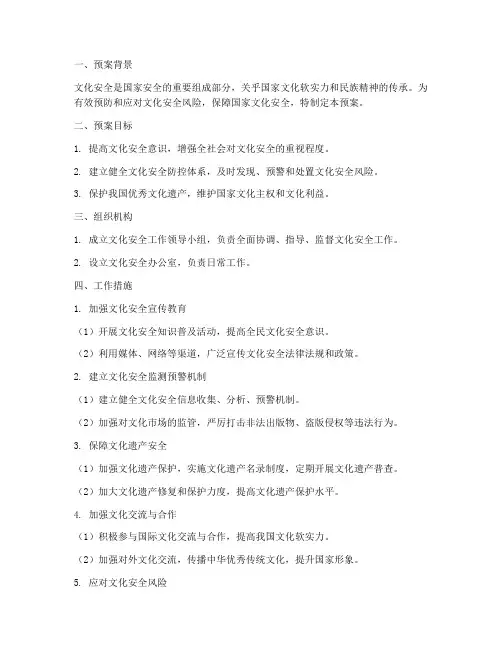 一、预案背景

文化安全是国家安全的重要组成部分，关乎国家文化软实力和民族精神的传承。为有效预防和应对文化安全风险，保障国家文化安全，特制定本预案。

二、预案目标

1. 提高文化安全意识，增强全社会对文化安全的重视程度。

2. 建立健全文化安全防控体系，及时发现、预警和处置文化安全风险。

3. 保护我国优秀文化遗产，维护国家文化主权和文化利益。

三、组织机构

1. 成立文化安全工作领导小组，负责全面协调、指导、监督文化安全工作。

2. 设立文化安全办公室，负责日常工作。

四、工作措施

1. 加强文化安全宣传教育

（1）开展文化安全知识普及活动，提高全民文化安全意识。

（2）利用媒体、网络等渠道，广泛宣传文化安全法律法规和政策。

2. 建立文化安全监测预警机制

（1）建立健全文化安全信息收集、分析、预警机制。

（2）加强对文化市场的监管，严厉打击非法出版物、盗版侵权等违法行为。

3. 保障文化遗产安全

（1）加强文化遗产保护，实施文化遗产名录制度，定期开展文化遗产普查。

（2）加大文化遗产修复和保护力度，提高文化遗产保护水平。

4. 加强文化交流与合作

（1）积极参与国际文化交流与合作，提高我国文化软实力。

（2）加强对外文化交流，传播中华优秀传统文化，提升国家形象。

5. 应对文化安全风险